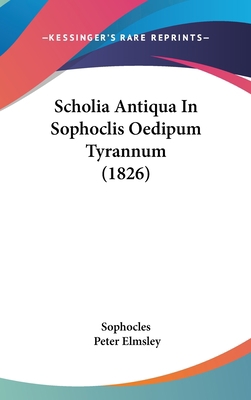 —KESSINGER'S RARE REPRINTS—

Scholia Antiqua In Sophoclis Oedipum Tyrannum (1826)

Sophocles
Peter Elmsley